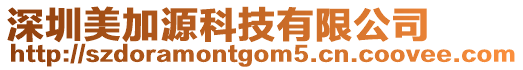 深圳美加源科技有限公司
http://szdoramontgom5.cn.coovee.com